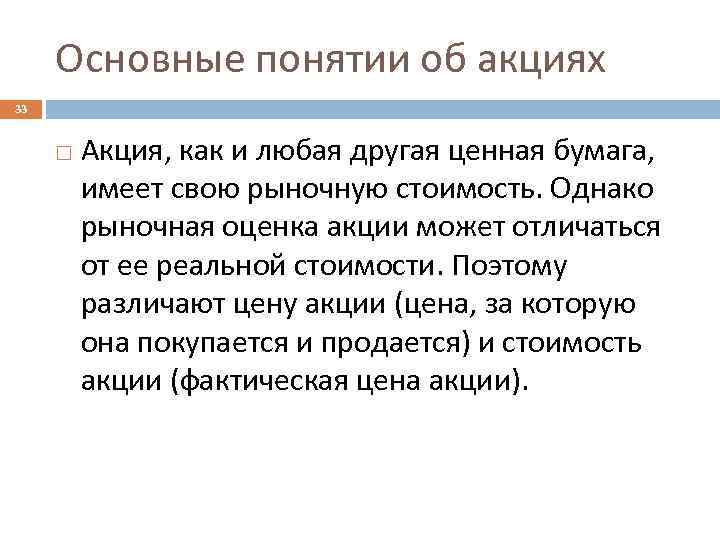 Основные понятии об акциях

33

Акция, как и любая другая ценная бумага, имеет свою рыночную стоимость. Однако рыночная оценка акции может отличаться от ее реальной стоимости. Поэтому различают цену акции (цена, за которую она покупается и продается) и стоимость акции (фактическая цена акции).